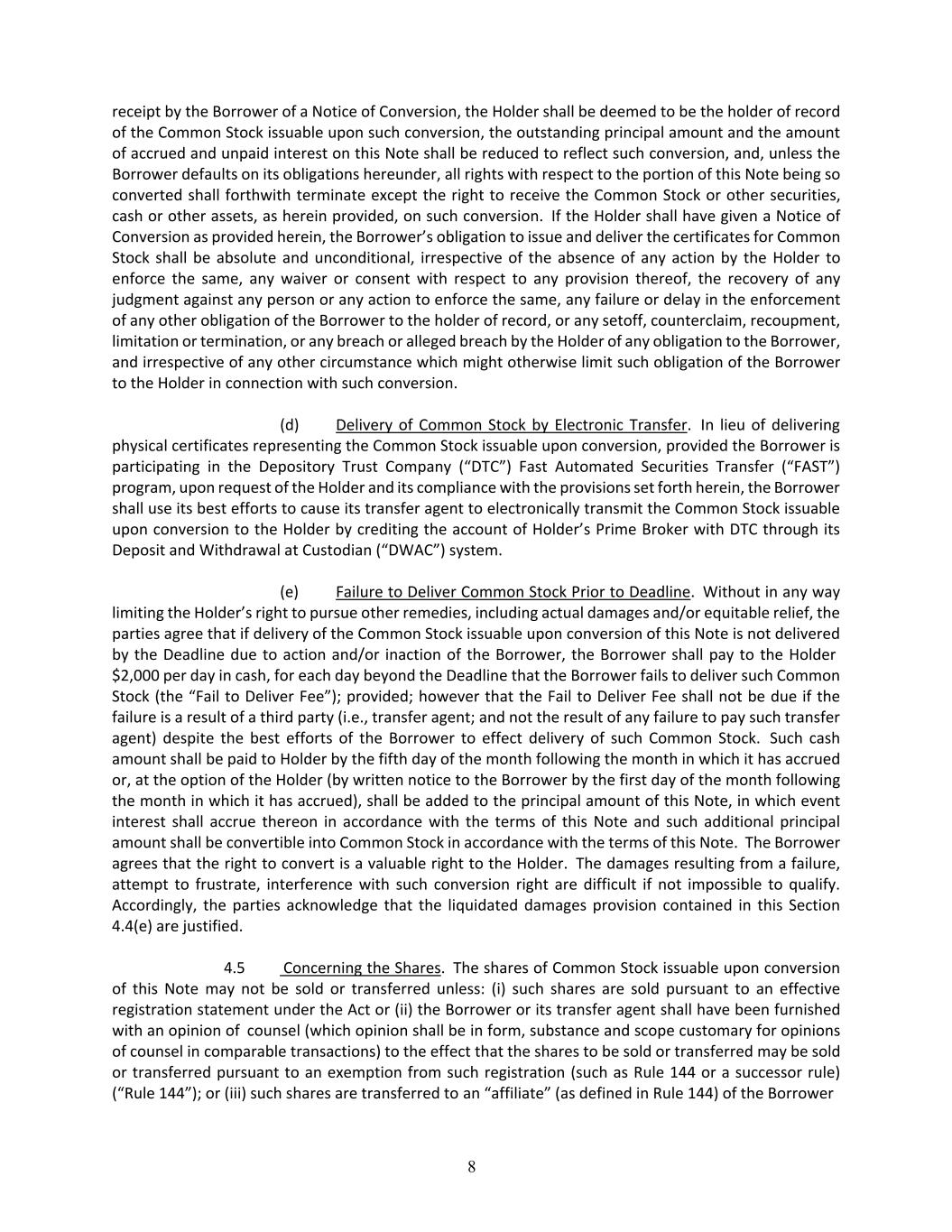 receipt by the Borrower of a Notice of Conversion, the Holder shall be deemed to be the holder of record of the Common Stock issuable upon such conversion, the outstanding principal amount and the amount of accrued and unpaid interest on this Note shall be reduced to reflect such conversion, and, unless the Borrower defaults on its obligations hereunder, all rights with respect to the portion of this Note being so converted shall forthwith terminate except the right to receive the Common Stock or other securities, cash or other assets, as herein provided, on such conversion. If the Holder shall have given a Notice of Conversion as provided herein, the Borrower's obligation to issue and deliver the certificates for Common Stock shall be absolute and unconditional, irrespective of the absence of any action by the Holder to enforce the same, any waiver or consent with respect to any provision thereof, the recovery of any judgment against any person or any action to enforce the same, any failure or delay in the enforcement of any other obligation of the Borrower to the holder of record, or any setoff, counterclaim, recoupment, limitation or termination, or any breach or alleged breach by the Holder of any obligation to the Borrower, and irrespective of any other circumstance which might otherwise limit such obligation of the Borrower to the Holder in connection with such conversion.

(d) Delivery of Common Stock by Electronic Transfer. In lieu of delivering physical certificates representing the Common Stock issuable upon conversion, provided the Borrower is participating in the Depository Trust Company ("DTC") Fast Automated Securities Transfer ("FAST") program, upon request of the Holder and its compliance with the provisions set forth herein, the Borrower shall use its best efforts to cause its transfer agent to electronically transmit the Common Stock issuable upon conversion to the Holder by crediting the account of Holder's Prime Broker with DTC through its Deposit and Withdrawal at Custodian ("DWAC") system.

(e) Failure to Deliver Common Stock Prior to Deadline. Without in any way limiting the Holder's right to pursue other remedies, including actual damages and/or equitable relief, the parties agree that if delivery of the Common Stock issuable upon conversion of this Note is not delivered by the Deadline due to action and/or inaction of the Borrower, the Borrower shall pay to the Holder $2,000 per day in cash, for each day beyond the Deadline that the Borrower fails to deliver such Common Stock (the "Fail to Deliver Fee"); provided; however that the Fail to Deliver Fee shall not be due if the failure is a result of a third party (i.e., transfer agent; and not the result of any failure to pay such transfer agent) despite the best efforts of the Borrower to effect delivery of such Common Stock. Such cash amount shall be paid to Holder by the fifth day of the month following the month in which it has accrued or, at the option of the Holder (by written notice to the Borrower by the first day of the month following the month in which it has accrued), shall be added to the principal amount of this Note, in which event interest shall accrue thereon in accordance with the terms of this Note and such additional principal amount shall be convertible into Common Stock in accordance with the terms of this Note. The Borrower agrees that the right to convert is a valuable right to the Holder. The damages resulting from a failure, attempt to frustrate, interference with such conversion right are difficult if not impossible to qualify. Accordingly, the parties acknowledge that the liquidated damages provision contained in this Section 4.4(e) are justified.

4.5 Concerning the Shares. The shares of Common Stock issuable upon conversion of this Note may not be sold or transferred unless: (i) such shares are sold pursuant to an effective registration statement under the Act or (ii) the Borrower or its transfer agent shall have been furnished with an opinion of counsel (which opinion shall be in form, substance and scope customary for opinions of counsel in comparable transactions) to the effect that the shares to be sold or transferred may be sold or transferred pursuant to an exemption from such registration (such as Rule 144 or a successor rule) ("Rule 144"); or (iii) such shares are transferred to an "affiliate" (as defined in Rule 144) of the Borrower

8